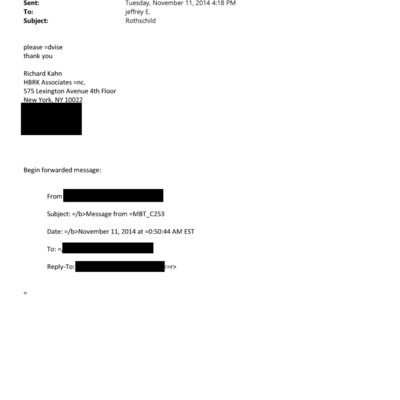 Sent: Tuesday, November 11, 2014 4:18 PM
To: jeffrey E.
Subject: Rothschild

please =dvise
thank you

Richard Kahn
HBRK Associates =nc.
575 Lexington Avenue 4th Floor
New York, NY 10022

Begin forwarded message:

From

Subject: =/b>Message from =MBT_C253

Date: =/b>November 11, 2014 at =0:50:44 AM EST

To: =

Reply-To: <=r>

=